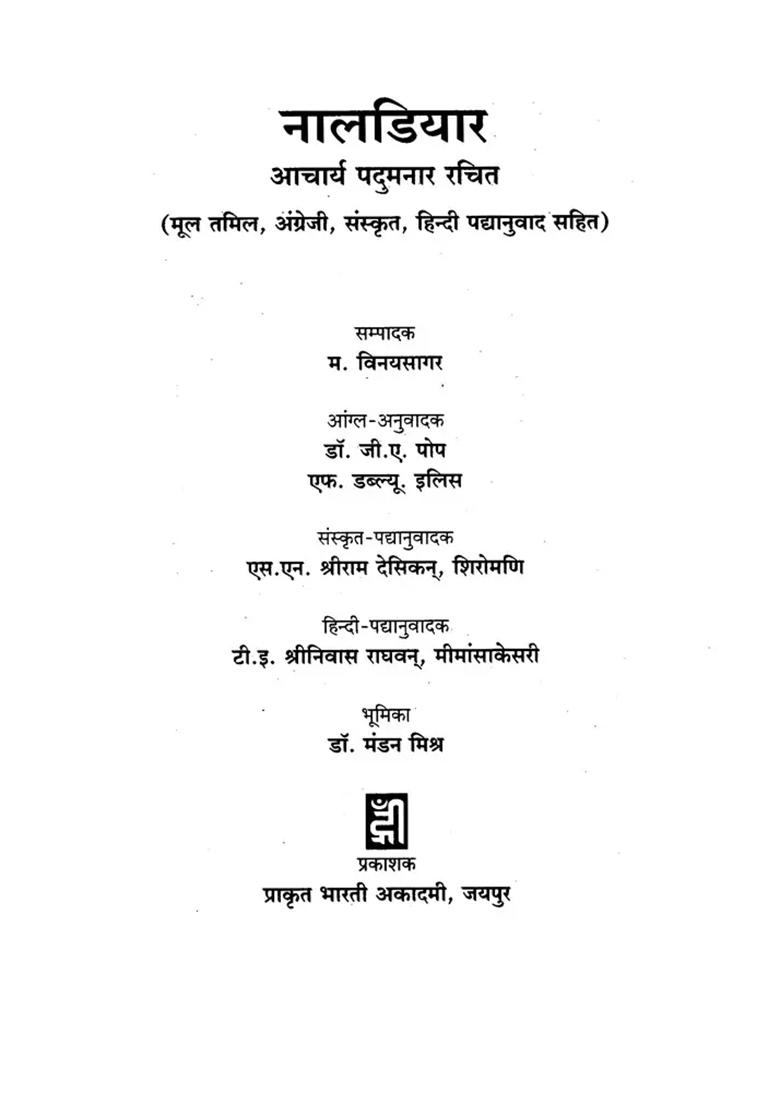 नालडियार
आचार्य पदुमनार रचित
(मूल तमिल, अंग्रेजी, संस्कृत, हिन्दी पद्यानुवाद सहित)

सम्पादक
म. विनयसागर

आंग्ल-अनुवादक
डॉ. जी.ए. पोप
एफ. डब्ल्यू. इलिस

संस्कृत-पद्यानुवादक
एस.एन. श्रीराम देसिकन्, शिरोमणि

हिन्दी-पद्यानुवादक
टी.इ. श्रीनिवास राघवन्, मीमांसाकेसरी

भूमिका
डॉ. मंडन मिश्र

प्रकाशक
प्राकृत भारती अकादमी, जयपुर